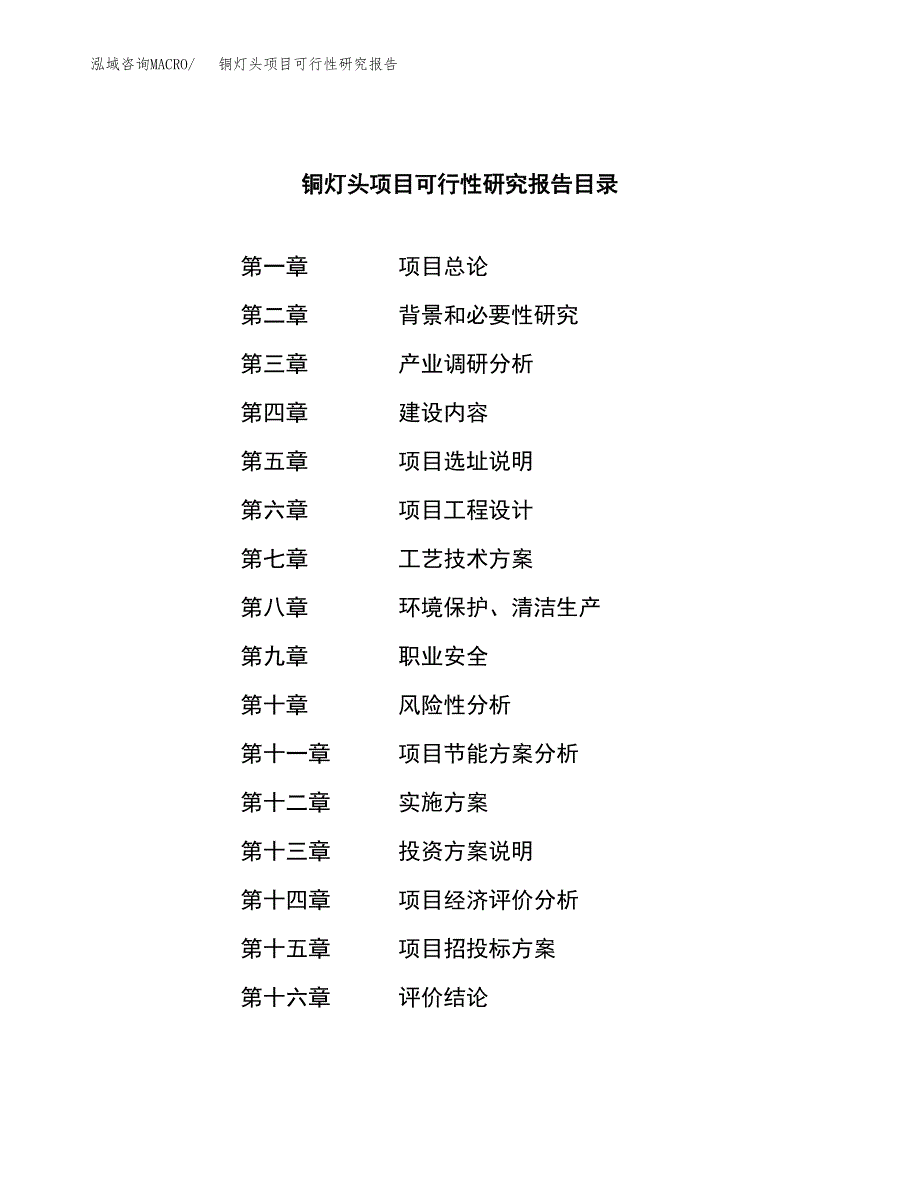 泓域咨询MACRO/　铜灯头项目可行性研究报告

铜灯头项目可行性研究报告目录

第一章　项目总论
第二章　背景和必要性研究
第三章　产业调研分析
第四章　建设内容
第五章　项目选址说明
第六章　项目工程设计
第七章　工艺技术方案
第八章　环境保护、清洁生产
第九章　职业安全
第十章　风险性分析
第十一章　项目节能方案分析
第十二章　实施方案
第十三章　投资方案说明
第十四章　项目经济评价分析
第十五章　项目招投标方案
第十六章　评价结论